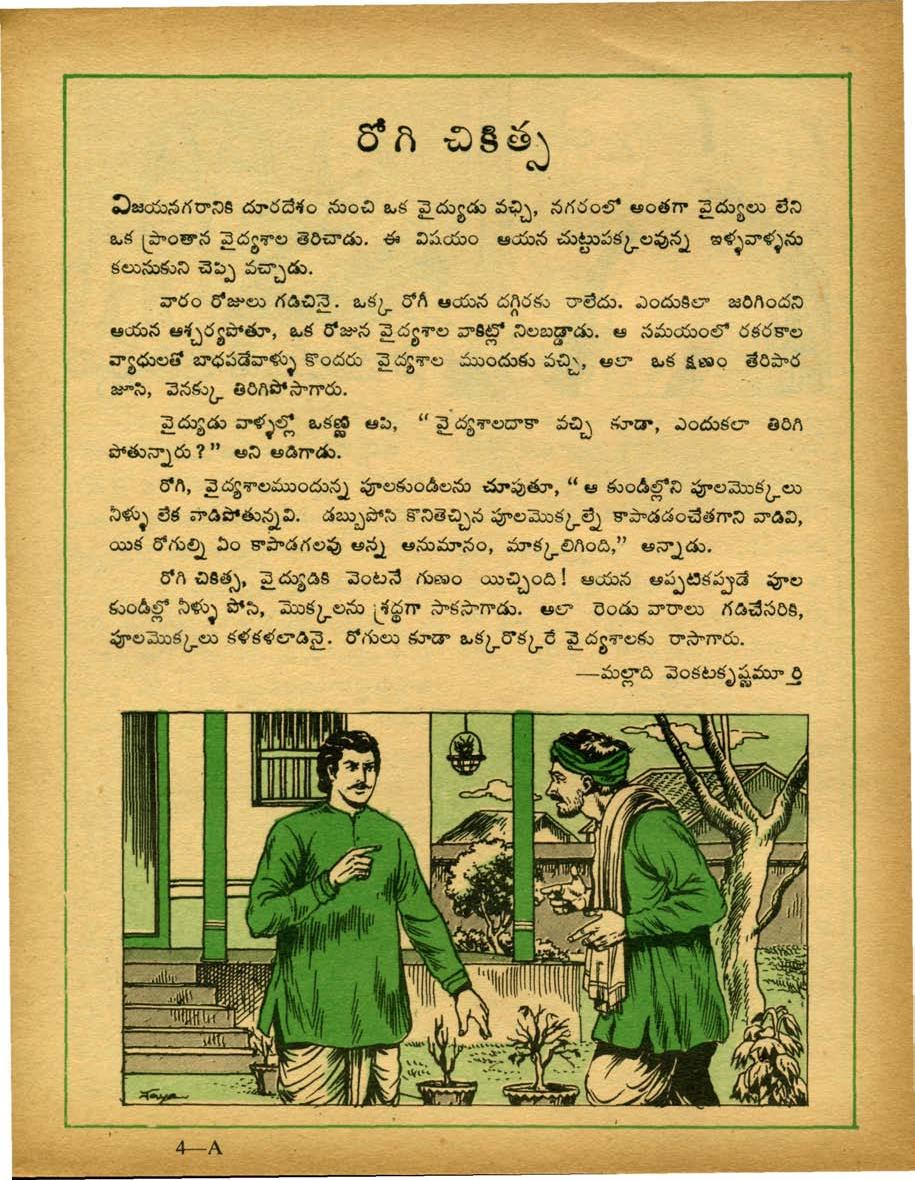 రోగి చికిత్స

విజయనగరానికి దూరదేశం నుంచి ఒక వైద్యుడు వచ్చి, నగరంలో అంతగా వైద్యులు లేని ఒక ప్రాంతాన వైద్యశాల తెరిచాడు. ఈ విషయం ఆయన చుట్టుపక్కలవున్న ఇళ్ళవాళ్ళను కలుసుకుని చెప్పి వచ్చాడు.

వారం రోజులు గడిచినై. ఒక్క రోగీ ఆయన దగ్గిరకు రాలేదు. ఎందుకిలా జరిగిందని ఆయన ఆశ్చర్యపోతూ, ఒక రోజున వైద్యశాల వాకిట్లో నిలబడ్డాడు. ఆ సమయంలో రకరకాల వ్యాధులతో బాధపడేవాళ్ళు కొందరు వైద్యశాల ముందుకు వచ్చి, అలా ఒక క్షణం తేరిపార జూసి, వెనక్కు తిరిగిపోసాగారు.

వైద్యుడు వాళ్ళల్లో ఒకణ్ణి ఆపి, "వైద్యశాలదాకా వచ్చి కూడా, ఎందుకలా తిరిగి పోతున్నారు?" అని అడిగాడు.

రోగి, వైద్యశాలముందున్న పూలకుండీలను చూపుతూ, "ఆ కుండీల్లోని పూలమొక్కలు నీళ్ళు లేక వాడిపోతున్నవి. డబ్బుపోసి కొనితెచ్చిన పూలమొక్కల్నే కాపాడడంచేతగాని వాడివి, యిక రోగుల్ని ఏం కాపాడగలవు అన్న అనుమానం, మాక్కలిగింది," అన్నాడు.

రోగి చికిత్స, వైద్యుడికి వెంటనే గుణం యిచ్చింది! ఆయన అప్పటికప్పుడే పూల కుండీల్లో నీళ్ళు పోసి, మొక్కలను శ్రద్ధగా సాకసాగాడు. అలా రెండు వారాలు గడిచేసరికి, పూలమొక్కలు కళకళలాడినై. రోగులు కూడా ఒక్కరొక్కరే వైద్యశాలకు రాసాగారు.

—మల్లాది వెంకటకృష్ణమూర్తి

4—A